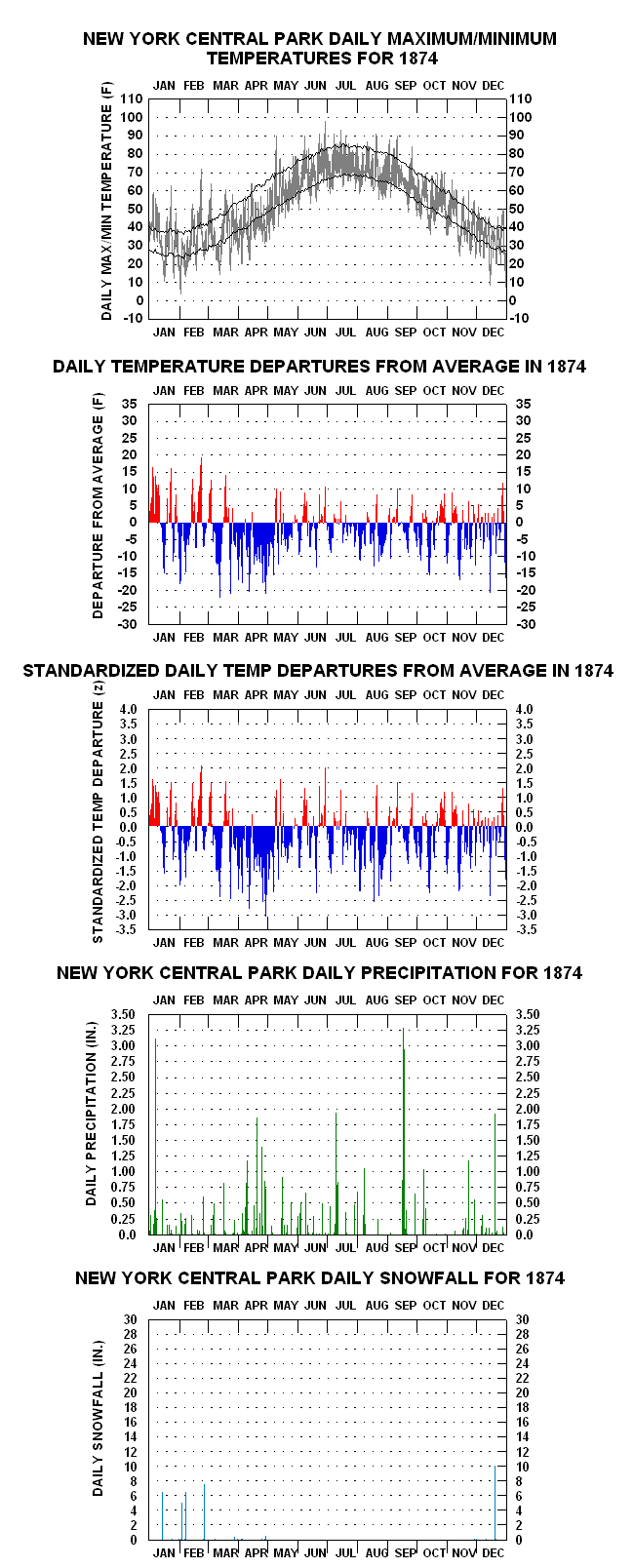 NEW YORK CENTRAL PARK DAILY MAXIMUM/MINIMUM TEMPERATURES FOR 1874

JAN FEB MAR APR MAY JUN JUL AUG SEP OCT NOV DEC

DAILY MAX/MIN TEMPERATURE (F)

110 100 90 80 70 60 50 40 30 20 10 0 -10

110 100 90 80 70 60 50 40 30 20 10 0 -10

JAN FEB MAR APR MAY JUN JUL AUG SEP OCT NOV DEC

DAILY TEMPERATURE DEPARTURES FROM AVERAGE IN 1874

JAN FEB MAR APR MAY JUN JUL AUG SEP OCT NOV DEC

DEPARTURE FROM AVERAGE (F)

35 30 25 20 15 10 5 0 -5 -10 -15 -20 -25 -30

35 30 25 20 15 10 5 0 -5 -10 -15 -20 -25 -30

JAN FEB MAR APR MAY JUN JUL AUG SEP OCT NOV DEC

STANDARDIZED DAILY TEMP DEPARTURES FROM AVERAGE IN 1874

JAN FEB MAR APR MAY JUN JUL AUG SEP OCT NOV DEC

STANDARDIZED TEMP DEPARTURE (z)

4.0 3.5 3.0 2.5 2.0 1.5 1.0 0.5 0.0 -0.5 -1.0 -1.5 -2.0 -2.5 -3.0 -3.5

4.0 3.5 3.0 2.5 2.0 1.5 1.0 0.5 0.0 -0.5 -1.0 -1.5 -2.0 -2.5 -3.0 -3.5

JAN FEB MAR APR MAY JUN JUL AUG SEP OCT NOV DEC

NEW YORK CENTRAL PARK DAILY PRECIPITATION FOR 1874

JAN FEB MAR APR MAY JUN JUL AUG SEP OCT NOV DEC

DAILY PRECIPITATION (IN.)

3.50 3.25 3.00 2.75 2.50 2.25 2.00 1.75 1.50 1.25 1.00 0.75 0.50 0.25 0.0

3.50 3.25 3.00 2.75 2.50 2.25 2.00 1.75 1.50 1.25 1.00 0.75 0.50 0.25 0.0

JAN FEB MAR APR MAY JUN JUL AUG SEP OCT NOV DEC

NEW YORK CENTRAL PARK DAILY SNOWFALL FOR 1874

JAN FEB MAR APR MAY JUN JUL AUG SEP OCT NOV DEC

DAILY SNOWFALL (IN.)

30 28 26 24 22 20 18 16 14 12 10 8 6 4 2 0

30 28 26 24 22 20 18 16 14 12 10 8 6 4 2 0

JAN FEB MAR APR MAY JUN JUL AUG SEP OCT NOV DEC